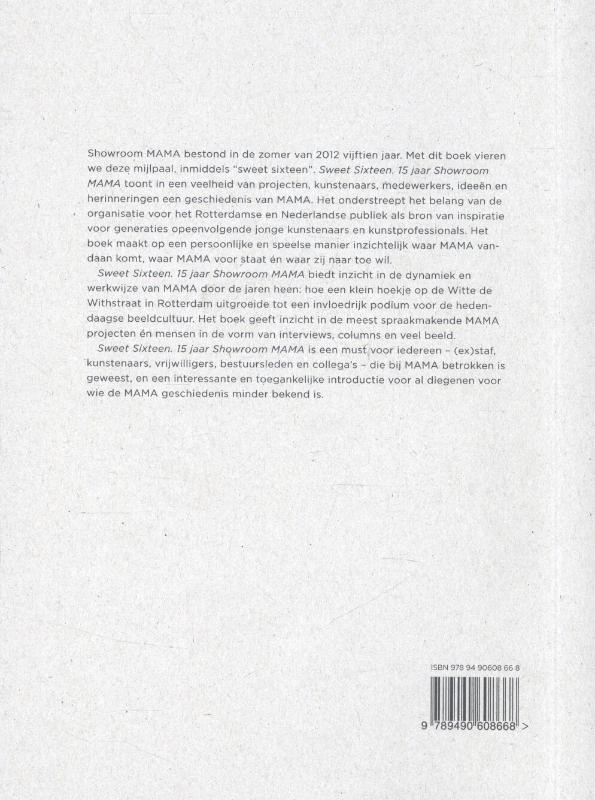 Showroom MAMA bestond in de zomer van 2012 vijftien jaar. Met dit boek vieren we deze mijlpaal, inmiddels "sweet sixteen". Sweet Sixteen. 15 jaar Showroom MAMA toont in een veelheid van projecten, kunstenaars, medewerkers, ideeën en herinneringen een geschiedenis van MAMA. Het onderstreept het belang van de organisatie voor het Rotterdamse en Nederlandse publiek als bron van inspiratie voor generaties opeenvolgende jonge kunstenaars en kunstprofessionals. Het boek maakt op een persoonlijke en speelse manier inzichtelijk waar MAMA vandaan komt, waar MAMA voor staat én waar zij naar toe wil.

Sweet Sixteen. 15 jaar Showroom MAMA biedt inzicht in de dynamiek en werkwijze van MAMA door de jaren heen: hoe een klein hoekje op de Witte de Withstraat in Rotterdam uitgroeide tot een invloedrijk podium voor de hedendaagse beeldcultuur. Het boek geeft inzicht in de meest spraakmakende MAMA projecten én mensen in de vorm van interviews, columns en veel beeld.

Sweet Sixteen. 15 jaar Showroom MAMA is een must voor iedereen – (ex)staf, kunstenaars, vrijwilligers, bestuursleden en collega's – die bij MAMA betrokken is geweest, en een interessante en toegankelijke introductie voor al diegenen voor wie de MAMA geschiedenis minder bekend is.

ISBN 978 94 90608 66 8

9 789490 608668 >